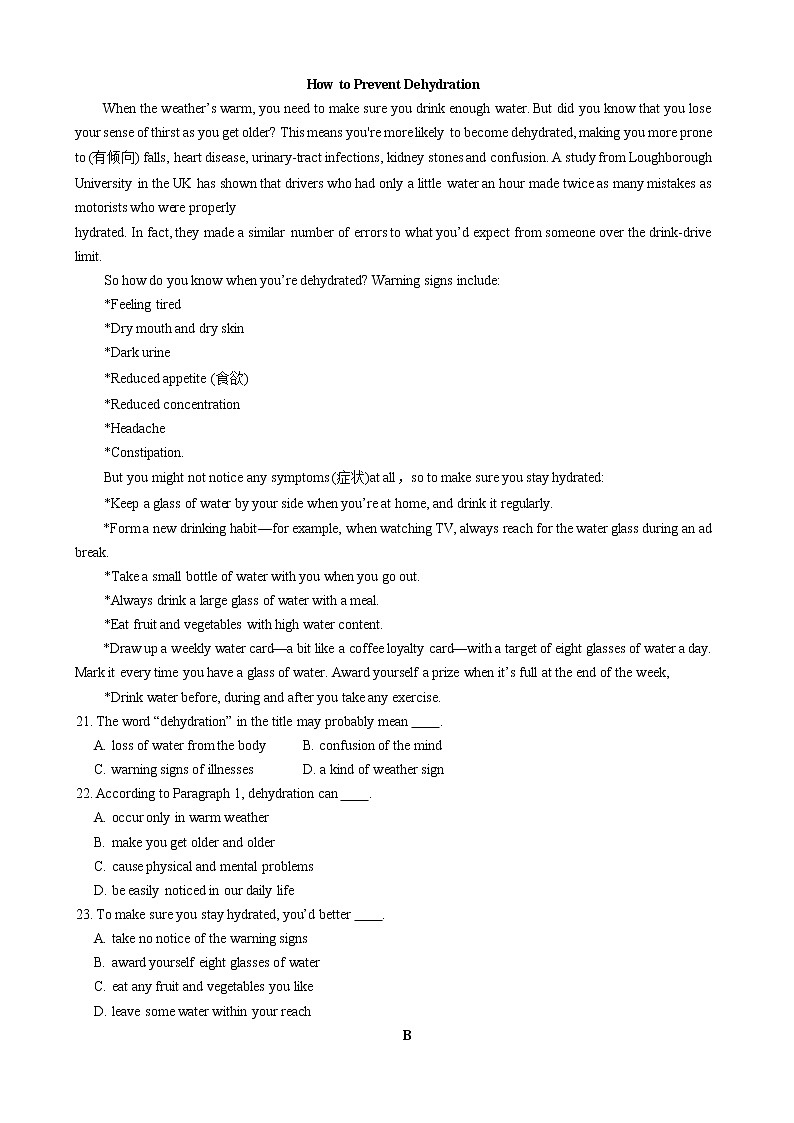 How to Prevent Dehydration

When the weather's warm, you need to make sure you drink enough water. But did you know that you lose your sense of thirst as you get older? This means you're more likely to become dehydrated, making you more prone to (有倾向) falls, heart disease, urinary-tract infections, kidney stones and confusion. A study from Loughborough University in the UK has shown that drivers who had only a little water an hour made twice as many mistakes as motorists who were properly

hydrated. In fact, they made a similar number of errors to what you'd expect from someone over the drink-drive limit.

So how do you know when you're dehydrated? Warning signs include:

*Feeling tired

*Dry mouth and dry skin

*Dark urine

*Reduced appetite (食欲)

*Reduced concentration

*Headache

*Constipation.

But you might not notice any symptoms(症状)at all，so to make sure you stay hydrated:

*Keep a glass of water by your side when you're at home, and drink it regularly.

*Form a new drinking habit—for example, when watching TV, always reach for the water glass during an ad break.

*Take a small bottle of water with you when you go out.

*Always drink a large glass of water with a meal.

*Eat fruit and vegetables with high water content.

*Draw up a weekly water card—a bit like a coffee loyalty card—with a target of eight glasses of water a day. Mark it every time you have a glass of water. Award yourself a prize when it's full at the end of the week,

*Drink water before, during and after you take any exercise.

21. The word "dehydration" in the title may probably mean ____.

A. loss of water from the body B. confusion of the mind

C. warning signs of illnesses D. a kind of weather sign

22. According to Paragraph 1, dehydration can ____.

A. occur only in warm weather

B. make you get older and older

C. cause physical and mental problems

D. be easily noticed in our daily life

23. To make sure you stay hydrated, you'd better ____.

A. take no notice of the warning signs

B. award yourself eight glasses of water

C. eat any fruit and vegetables you like

D. leave some water within your reach

B